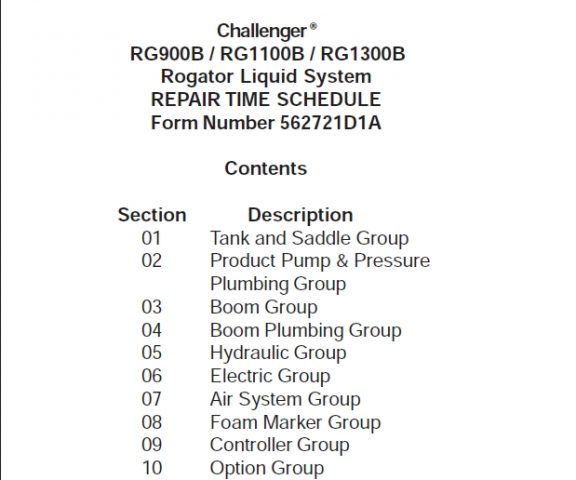 Challenger®
RG900B / RG1100B / RG1300B
Rogator Liquid System
REPAIR TIME SCHEDULE
Form Number 562721D1A

Contents

| Section | Description |
|---|---|
| 01 | Tank and Saddle Group |
| 02 | Product Pump & Pressure Plumbing Group |
| 03 | Boom Group |
| 04 | Boom Plumbing Group |
| 05 | Hydraulic Group |
| 06 | Electric Group |
| 07 | Air System Group |
| 08 | Foam Marker Group |
| 09 | Controller Group |
| 10 | Option Group |